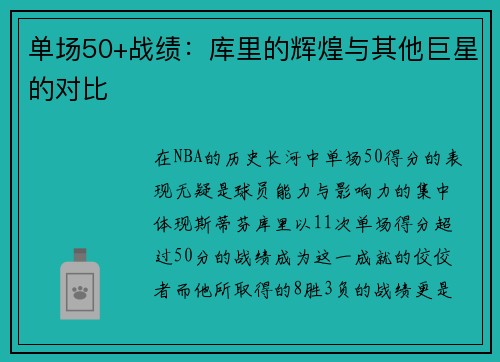 单场50+战绩：库里的辉煌与其他巨星的对比

在NBA的历史长河中单场50得分的表现无疑是球员能力与影响力的集中体现斯蒂芬库里以11次单场得分超过50分的战绩成为这一成就的佼佼者而他所取得的8胜3负的战绩更是